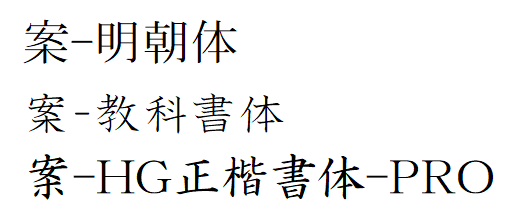 案-明朝体

案-教科書体

案-HG正楷書体-PRO